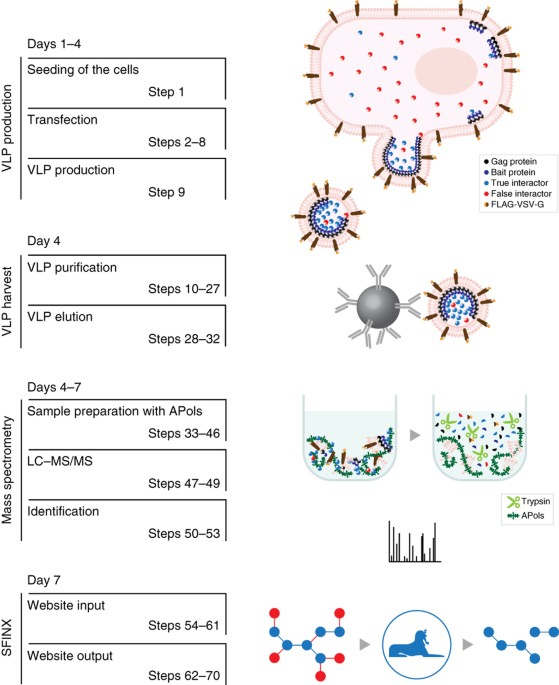 VLP production

Days 1–4

Seeding of the cells

Step 1

Transfection

Steps 2–8

VLP production

Step 9

Gag protein
Bait protein
True interactor
False interactor
FLAG-VSV-G

VLP harvest

Day 4

VLP purification

Steps 10–27

VLP elution

Steps 28–32

Mass spectrometry

Days 4–7

Sample preparation with APols

Steps 33–46

LC–MS/MS

Steps 47–49

Identification

Steps 50–53

Trypsin
APols

SFINX

Day 7

Website input

Steps 54–61

Website output

Steps 62–70